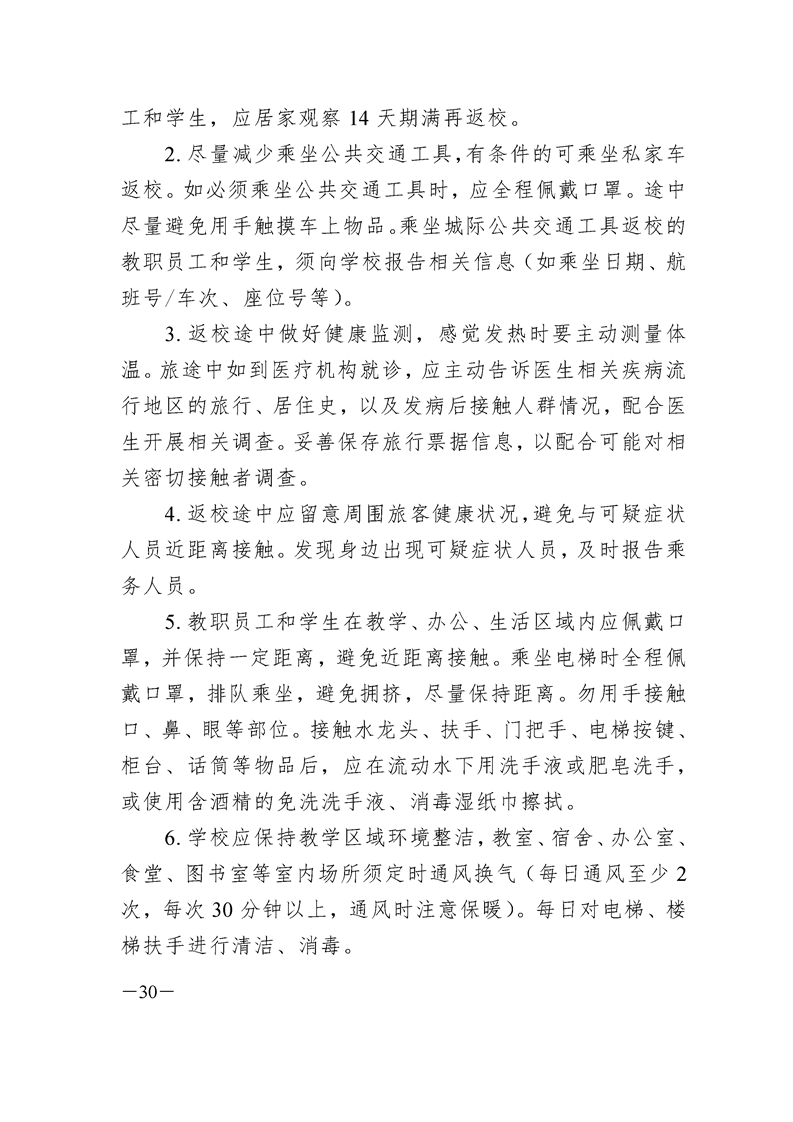 工和学生，应居家观察 14 天期满再返校。

2. 尽量减少乘坐公共交通工具，有条件的可乘坐私家车返校。如必须乘坐公共交通工具时，应全程佩戴口罩。途中尽量避免用手触摸车上物品。乘坐城际公共交通工具返校的教职员工和学生，须向学校报告相关信息（如乘坐日期、航班号/车次、座位号等）。

3. 返校途中做好健康监测，感觉发热时要主动测量体温。旅途中如到医疗机构就诊，应主动告诉医生相关疾病流行地区的旅行、居住史，以及发病后接触人群情况，配合医生开展相关调查。妥善保存旅行票据信息，以配合可能对相关密切接触者调查。

4. 返校途中应留意周围旅客健康状况，避免与可疑症状人员近距离接触。发现身边出现可疑症状人员，及时报告乘务人员。

5. 教职员工和学生在教学、办公、生活区域内应佩戴口罩，并保持一定距离，避免近距离接触。乘坐电梯时全程佩戴口罩，排队乘坐，避免拥挤，尽量保持距离。勿用手接触口、鼻、眼等部位。接触水龙头、扶手、门把手、电梯按键、柜台、话筒等物品后，应在流动水下用洗手液或肥皂洗手，或使用含酒精的免洗洗手液、消毒湿纸巾擦拭。

6. 学校应保持教学区域环境整洁，教室、宿舍、办公室、食堂、图书室等室内场所须定时通风换气（每日通风至少 2 次，每次 30 分钟以上，通风时注意保暖）。每日对电梯、楼梯扶手进行清洁、消毒。

—30—